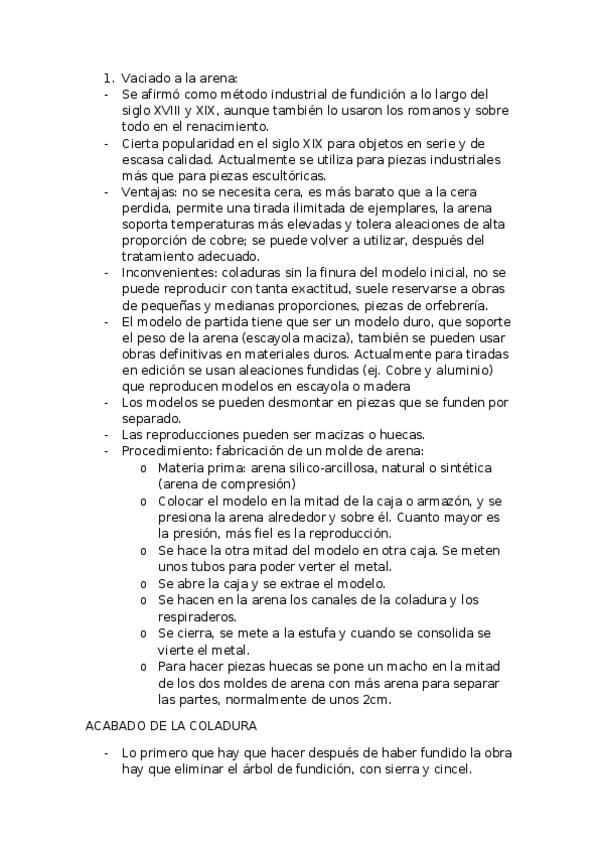 1. Vaciado a la arena:
- Se afirmó como método industrial de fundición a lo largo del siglo XVIII y XIX, aunque también lo usaron los romanos y sobre todo en el renacimiento.
- Cierta popularidad en el siglo XIX para objetos en serie y de escasa calidad. Actualmente se utiliza para piezas industriales más que para piezas escultóricas.
- Ventajas: no se necesita cera, es más barato que a la cera perdida, permite una tirada ilimitada de ejemplares, la arena soporta temperaturas más elevadas y tolera aleaciones de alta proporción de cobre; se puede volver a utilizar, después del tratamiento adecuado.
- Inconvenientes: coladuras sin la finura del modelo inicial, no se puede reproducir con tanta exactitud, suele reservarse a obras de pequeñas y medianas proporciones, piezas de orfebrería.
- El modelo de partida tiene que ser un modelo duro, que soporte el peso de la arena (escayola maciza), también se pueden usar obras definitivas en materiales duros. Actualmente para tiradas en edición se usan aleaciones fundidas (ej. Cobre y aluminio) que reproducen modelos en escayola o madera
- Los modelos se pueden desmontar en piezas que se funden por separado.
- Las reproducciones pueden ser macizas o huecas.
- Procedimiento: fabricación de un molde de arena:
  o Materia prima: arena silico-arcillosa, natural o sintética (arena de compresión)
  o Colocar el modelo en la mitad de la caja o armazón, y se presiona la arena alrededor y sobre él. Cuanto mayor es la presión, más fiel es la reproducción.
  o Se hace la otra mitad del modelo en otra caja. Se meten unos tubos para poder verter el metal.
  o Se abre la caja y se extrae el modelo.
  o Se hacen en la arena los canales de la coladura y los respiraderos.
  o Se cierra, se mete a la estufa y cuando se consolida se vierte el metal.
  o Para hacer piezas huecas se pone un macho en la mitad de los dos moldes de arena con más arena para separar las partes, normalmente de unos 2cm.

ACABADO DE LA COLADURA

- Lo primero que hay que hacer después de haber fundido la obra hay que eliminar el árbol de fundición, con sierra y cincel.